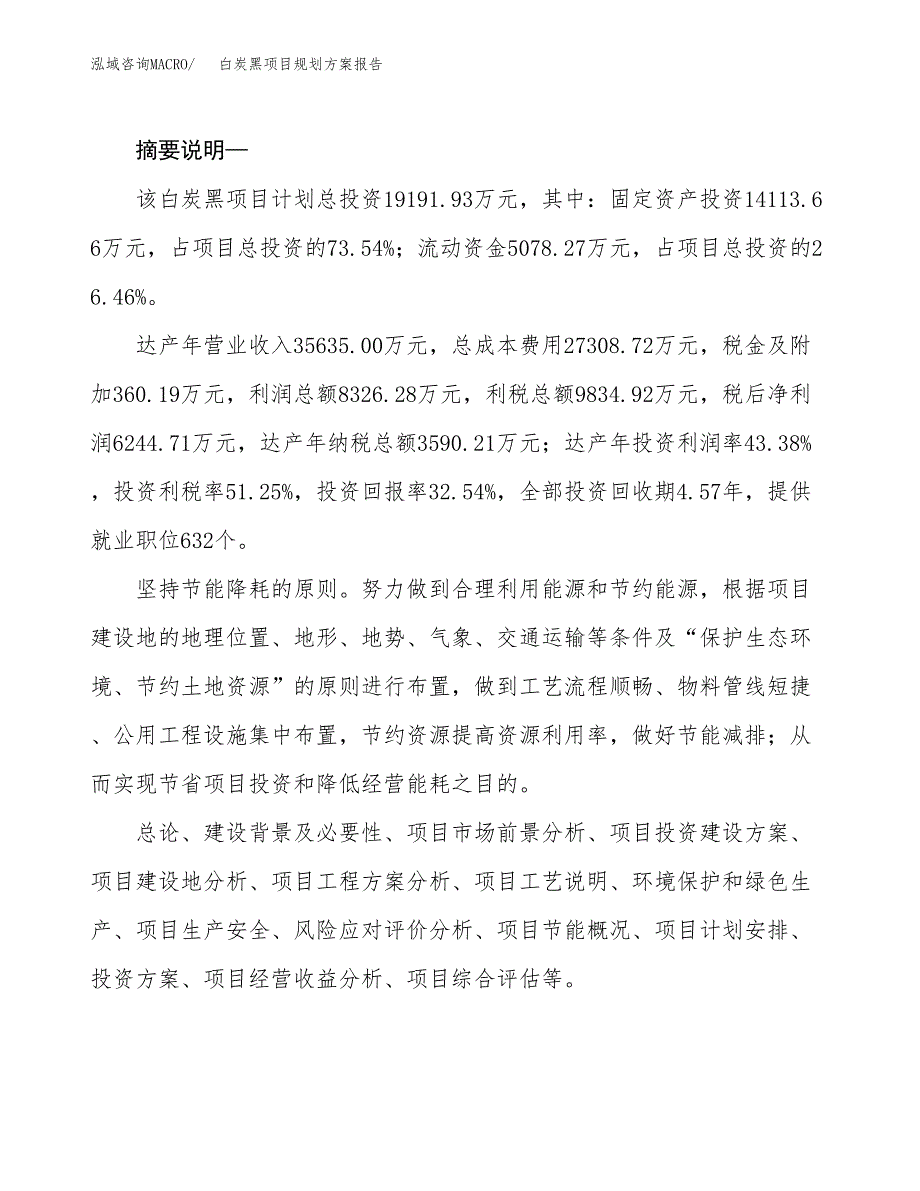 泓域咨询MACRO/　　白炭黑项目规划方案报告

摘要说明—

该白炭黑项目计划总投资19191.93万元，其中：固定资产投资14113.66万元，占项目总投资的73.54%；流动资金5078.27万元，占项目总投资的26.46%。

达产年营业收入35635.00万元，总成本费用27308.72万元，税金及附加360.19万元，利润总额8326.28万元，利税总额9834.92万元，税后净利润6244.71万元，达产年纳税总额3590.21万元；达产年投资利润率43.38%，投资利税率51.25%，投资回报率32.54%，全部投资回收期4.57年，提供就业职位632个。

坚持节能降耗的原则。努力做到合理利用能源和节约能源，根据项目建设地的地理位置、地形、地势、气象、交通运输等条件及“保护生态环境、节约土地资源”的原则进行布置，做到工艺流程顺畅、物料管线短捷、公用工程设施集中布置，节约资源提高资源利用率，做好节能减排；从而实现节省项目投资和降低经营能耗之目的。

总论、建设背景及必要性、项目市场前景分析、项目投资建设方案、项目建设地分析、项目工程方案分析、项目工艺说明、环境保护和绿色生产、项目生产安全、风险应对评价分析、项目节能概况、项目计划安排、投资方案、项目经营收益分析、项目综合评估等。